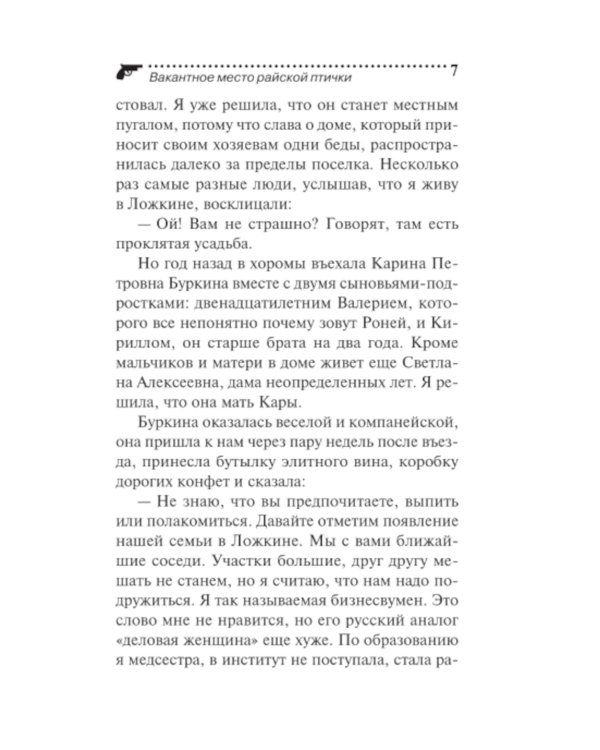 Вакантное место райской птички 7

стовал. Я уже решила, что он станет местным пугалом, потому что слава о доме, который приносит своим хозяевам одни беды, распространилась далеко за пределы поселка. Несколько раз самые разные люди, услышав, что я живу в Ложкине, восклицали:

— Ой! Вам не страшно? Говорят, там есть проклятая усадьба.

Но год назад в хоромы въехала Карина Петровна Буркина вместе с двумя сыновьями-подростками: двенадцатилетним Валерием, которого все непонятно почему зовут Роней, и Кириллом, он старше брата на два года. Кроме мальчиков и матери в доме живет еще Светлана Алексеевна, дама неопределенных лет. Я решила, что она мать Кары.

Буркина оказалась веселой и компанейской, она пришла к нам через пару недель после въезда, принесла бутылку элитного вина, коробку дорогих конфет и сказала:

— Не знаю, что вы предпочитаете, выпить или полакомиться. Давайте отметим появление нашей семьи в Ложкине. Мы с вами ближайшие соседи. Участки большие, друг другу мешать не станем, но я считаю, что нам надо подружиться. Я так называемая бизнесвумен. Это слово мне не нравится, но его русский аналог «деловая женщина» еще хуже. По образованию я медсестра, в институт не поступала, стала ра-